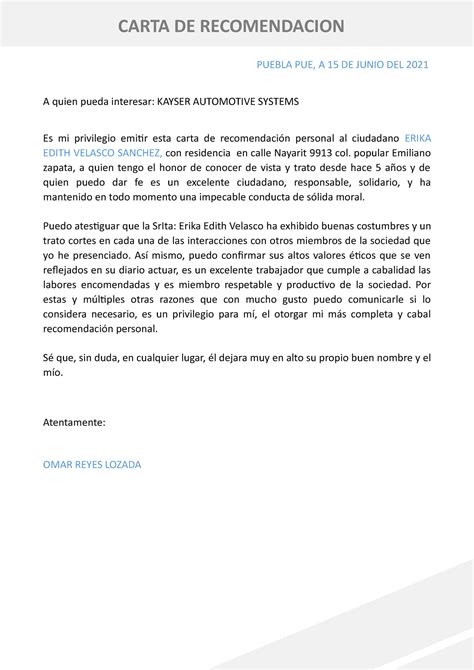 CARTA DE RECOMENDACION

PUEBLA PUE, A 15 DE JUNIO DEL 2021

A quien pueda interesar: KAYSER AUTOMOTIVE SYSTEMS

Es mi privilegio emitir esta carta de recomendación personal al ciudadano ERIKA EDITH VELASCO SANCHEZ, con residencia en calle Nayarit 9913 col. popular Emiliano zapata, a quien tengo el honor de conocer de vista y trato desde hace 5 años y de quien puedo dar fe es un excelente ciudadano, responsable, solidario, y ha mantenido en todo momento una impecable conducta de sólida moral.

Puedo atestiguar que la Srita: Erika Edith Velasco ha exhibido buenas costumbres y un trato cortes en cada una de las interacciones con otros miembros de la sociedad que yo he presenciado. Así mismo, puedo confirmar sus altos valores éticos que se ven reflejados en su diario actuar, es un excelente trabajador que cumple a cabalidad las labores encomendadas y es miembro respetable y productivo de la sociedad. Por estas y múltiples otras razones que con mucho gusto puedo comunicarle si lo considera necesario, es un privilegio para mí, el otorgar mi más completa y cabal recomendación personal.

Sé que, sin duda, en cualquier lugar, él dejara muy en alto su propio buen nombre y el mío.

Atentamente:

OMAR REYES LOZADA